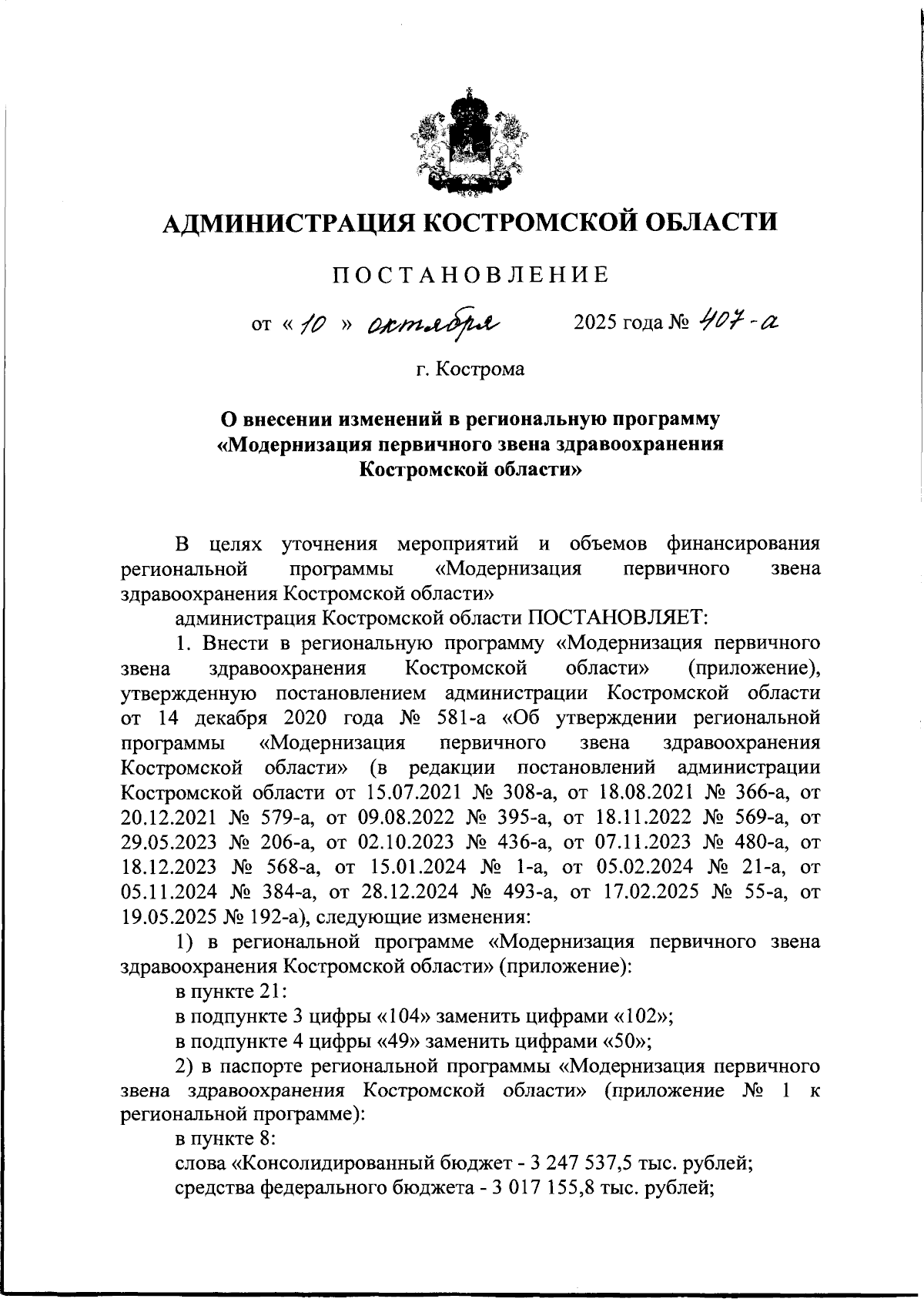 АДМИНИСТРАЦИЯ КОСТРОМСКОЙ ОБЛАСТИ

ПОСТАНОВЛЕНИЕ

от « 10 » октября 2025 года № 407-а

г. Кострома

О внесении изменений в региональную программу «Модернизация первичного звена здравоохранения Костромской области»

В целях уточнения мероприятий и объемов финансирования региональной программы «Модернизация первичного звена здравоохранения Костромской области»

администрация Костромской области ПОСТАНОВЛЯЕТ:

1. Внести в региональную программу «Модернизация первичного звена здравоохранения Костромской области» (приложение), утвержденную постановлением администрации Костромской области от 14 декабря 2020 года № 581-а «Об утверждении региональной программы «Модернизация первичного звена здравоохранения Костромской области» (в редакции постановлений администрации Костромской области от 15.07.2021 № 308-а, от 18.08.2021 № 366-а, от 20.12.2021 № 579-а, от 09.08.2022 № 395-а, от 18.11.2022 № 569-а, от 29.05.2023 № 206-а, от 02.10.2023 № 436-а, от 07.11.2023 № 480-а, от 18.12.2023 № 568-а, от 15.01.2024 № 1-а, от 05.02.2024 № 21-а, от 05.11.2024 № 384-а, от 28.12.2024 № 493-а, от 17.02.2025 № 55-а, от 19.05.2025 № 192-а), следующие изменения:

1) в региональной программе «Модернизация первичного звена здравоохранения Костромской области» (приложение):

в пункте 21:

в подпункте 3 цифры «104» заменить цифрами «102»;

в подпункте 4 цифры «49» заменить цифрами «50»;

2) в паспорте региональной программы «Модернизация первичного звена здравоохранения Костромской области» (приложение № 1 к региональной программе):

в пункте 8:

слова «Консолидированный бюджет - 3 247 537,5 тыс. рублей;

средства федерального бюджета - 3 017 155,8 тыс. рублей;